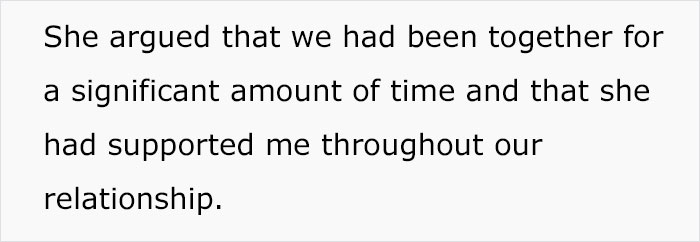 She argued that we had been together for a significant amount of time and that she had supported me throughout our relationship.